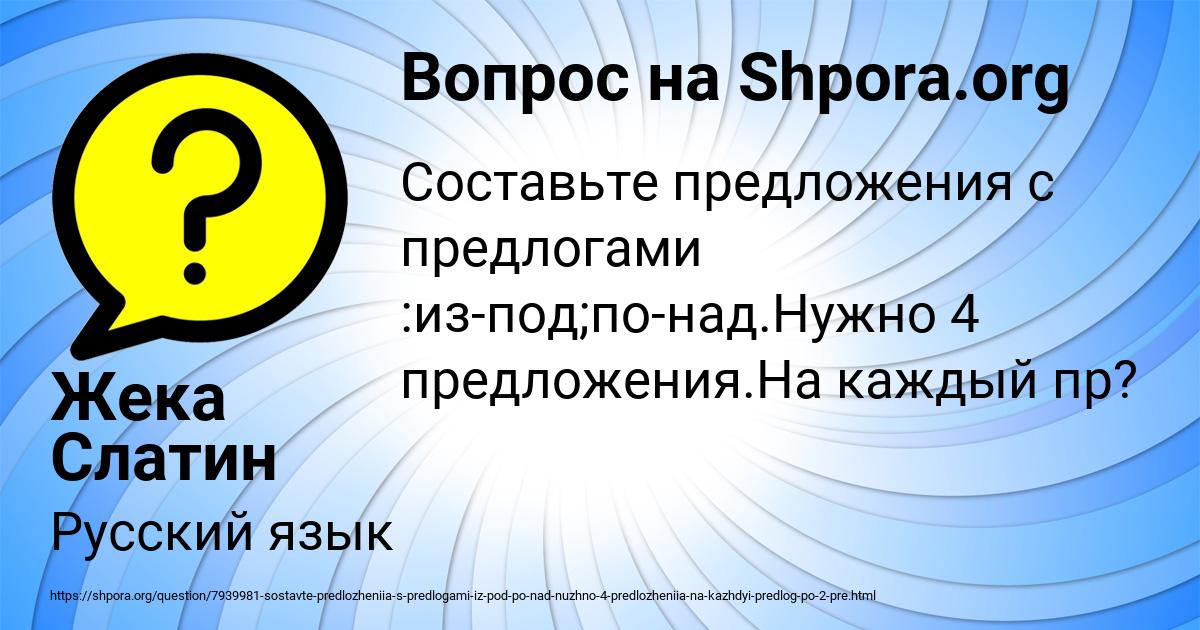 Вопрос на Shpora.org

Составьте предложения с предлогами :из-под;по-над.Нужно 4 предложения.На каждый пр?

Жека Слатин

Русский язык

https://shpora.org/question/7939981-sostavte-predlozheniia-s-predlogami-iz-pod-po-nad-nuzhno-4-predlozheniia-na-kazhdyi-predlog-po-2-pre.html